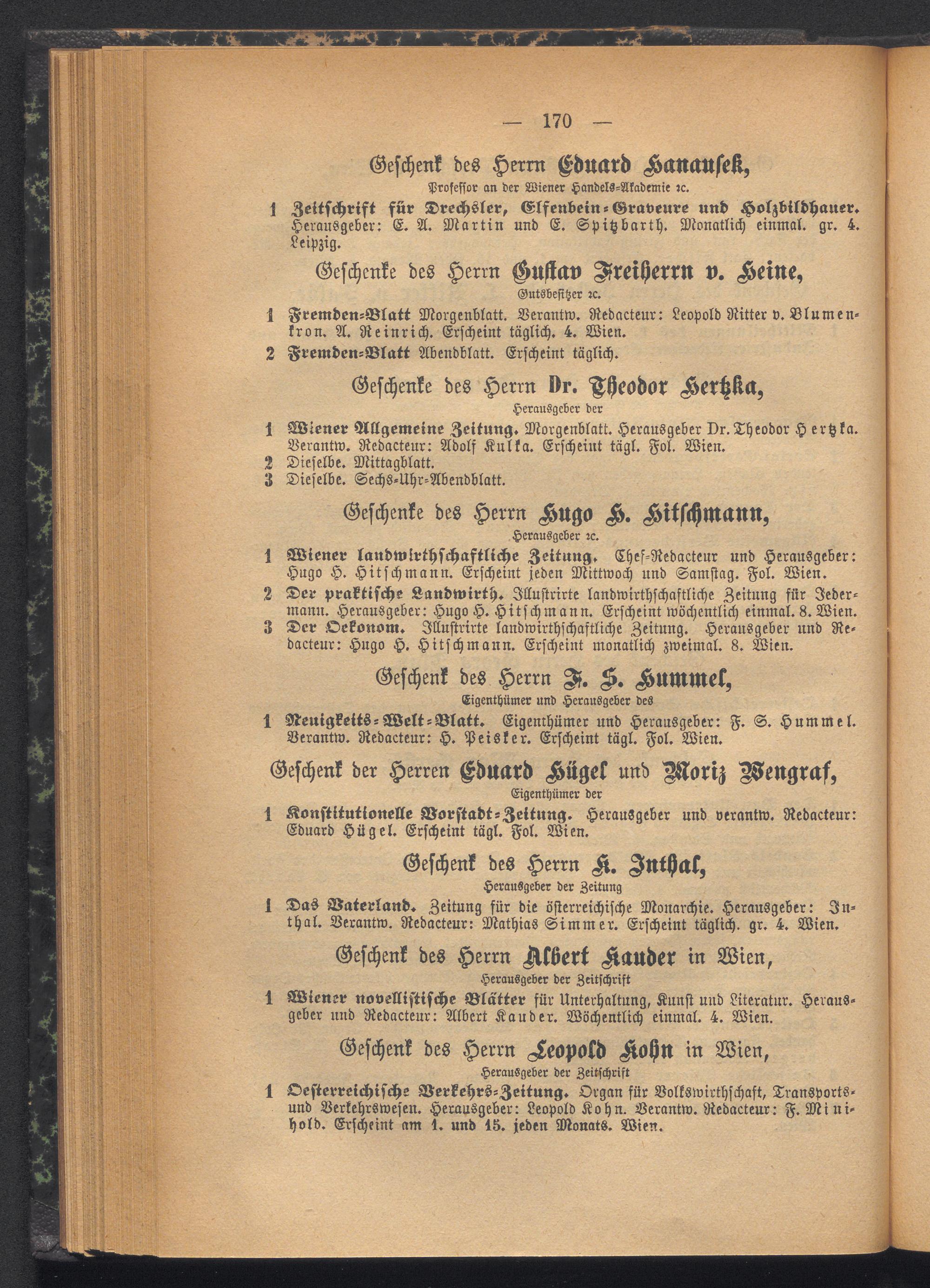 — 170 —

Geschenk des Herrn Eduard Hanausek,
Professor an der Wiener Handels-Akademie ꝛc.

1 Zeitschrift für Drechsler, Elfenbein-Graveure und Holzbildhauer. Herausgeber: E. A. Martin und E. Spitzbarth. Monatlich einmal. gr. 4. Leipzig.

Geschenke des Herrn Gustav Freiherrn v. Heine,
Gutsbesitzer ꝛc.

1 Fremden-Blatt Morgenblatt. Verantw. Redacteur: Leopold Ritter v. Blumenkron. A. Reinrich. Erscheint täglich. 4. Wien.
2 Fremden-Blatt Abendblatt. Erscheint täglich.

Geschenke des Herrn Dr. Theodor Hertzka,
Herausgeber der

1 Wiener Allgemeine Zeitung. Morgenblatt. Herausgeber Dr. Theodor Hertzka. Verantw. Redacteur: Adolf Kulka. Erscheint tägl. Fol. Wien.
2 Dieselbe. Mittagblatt.
3 Dieselbe. Sechs-Uhr-Abendblatt.

Geschenke des Herrn Hugo H. Hitschmann,
Herausgeber ꝛc.

1 Wiener landwirthschaftliche Zeitung. Chef-Redacteur und Herausgeber: Hugo H. Hitschmann. Erscheint jeden Mittwoch und Samstag. Fol. Wien.
2 Der praktische Landwirth. Illustrirte landwirthschaftliche Zeitung für Jedermann. Herausgeber: Hugo H. Hitschmann. Erscheint wöchentlich einmal. 8. Wien.
3 Der Oekonom. Illustrirte landwirthschaftliche Zeitung. Herausgeber und Redacteur: Hugo H. Hitschmann. Erscheint monatlich zweimal. 8. Wien.

Geschenk des Herrn F. S. Hummel,
Eigenthümer und Herausgeber des

1 Neuigkeits-Welt-Blatt. Eigenthümer und Herausgeber: F. S. Hummel. Verantw. Redacteur: H. Peisker. Erscheint tägl. Fol. Wien.

Geschenk der Herren Eduard Hügel und Moriz Wengraf,
Eigenthümer der

1 Konstitutionelle Vorstadt-Zeitung. Herausgeber und verantw. Redacteur: Eduard Hügel. Erscheint tägl. Fol. Wien.

Geschenk des Herrn K. Inthal,
Herausgeber der Zeitung

1 Das Vaterland. Zeitung für die österreichische Monarchie. Herausgeber: Inthal. Verantw. Redacteur: Mathias Simmer. Erscheint täglich. gr. 4. Wien.

Geschenk des Herrn Albert Kauder in Wien,
Herausgeber der Zeitschrift

1 Wiener novellistische Blätter für Unterhaltung, Kunst und Literatur. Herausgeber und Redacteur: Albert Kauder. Wöchentlich einmal. 4. Wien.

Geschenk des Herrn Leopold Kohn in Wien,
Herausgeber der Zeitschrift

1 Oesterreichische Verkehrs-Zeitung. Organ für Volkswirthschaft, Transports- und Verkehrswesen. Herausgeber: Leopold Kohn. Verantw. Redacteur: F. Minihold. Erscheint am 1. und 15. jeden Monats. Wien.